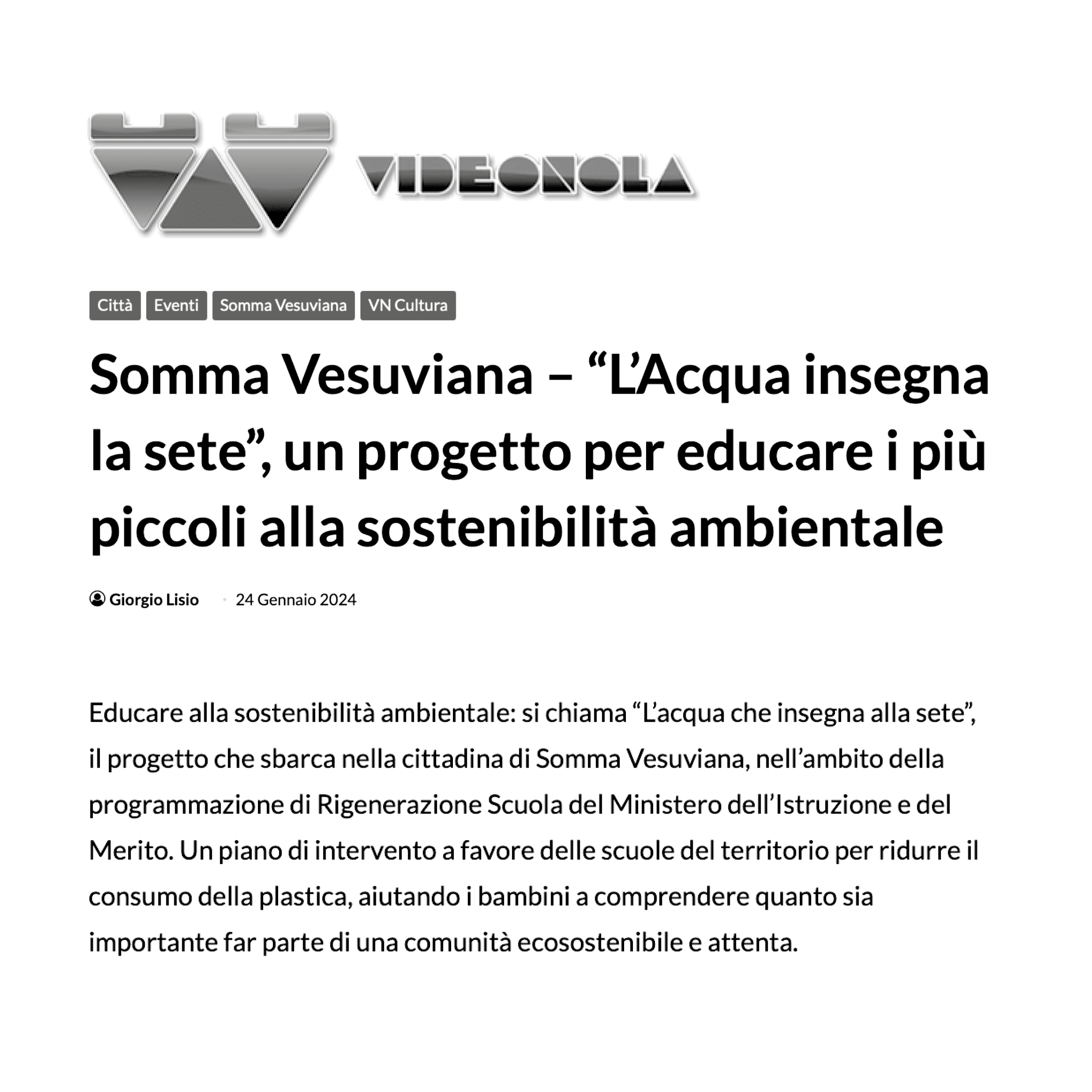 VIDEONOLA

Città Eventi Somma Vesuviana VN Cultura

Somma Vesuviana – “L’Acqua insegna la sete”, un progetto per educare i più piccoli alla sostenibilità ambientale

Giorgio Lisio · 24 Gennaio 2024

Educare alla sostenibilità ambientale: si chiama “L’acqua che insegna alla sete”, il progetto che sbarca nella cittadina di Somma Vesuviana, nell’ambito della programmazione di Rigenerazione Scuola del Ministero dell’Istruzione e del Merito. Un piano di intervento a favore delle scuole del territorio per ridurre il consumo della plastica, aiutando i bambini a comprendere quanto sia importante far parte di una comunità ecosostenibile e attenta.